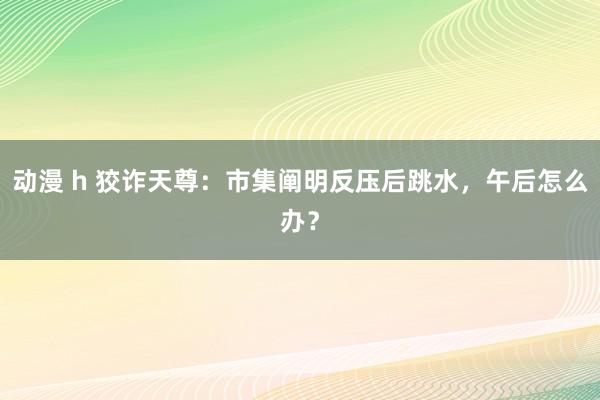 动漫 h 狡诈天尊：市集阐明反压后跳水，午后怎么办？